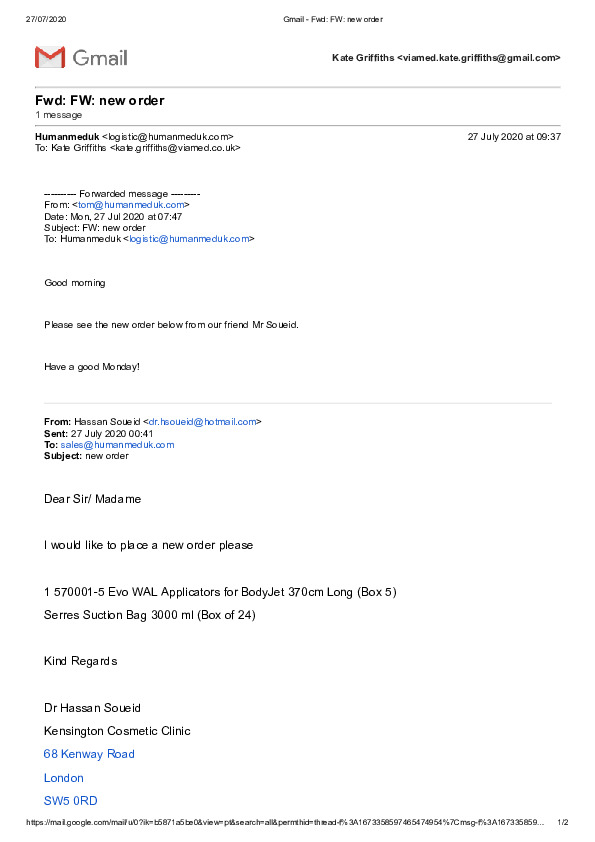 27/07/2020 Gmail - Fwd: FW: new order

Gmail

Kate Griffiths <viamed.kate.griffiths@gmail.com>

Fwd: FW: new order
1 message

Humanmeduk <logistic@humanmeduk.com> 27 July 2020 at 09:37
To: Kate Griffiths <kate.griffiths@viamed.co.uk>

---------- Forwarded message ---------
From: <tom@humanmeduk.com>
Date: Mon, 27 Jul 2020 at 07:47
Subject: FW: new order
To: Humanmeduk <logistic@humanmeduk.com>

Good morning

Please see the new order below from our friend Mr Soueid.

Have a good Monday!

From: Hassan Soueid <dr.hsoueid@hotmail.com>
Sent: 27 July 2020 00:41
To: sales@humanmeduk.com
Subject: new order

Dear Sir/ Madame

I would like to place a new order please

1 570001-5 Evo WAL Applicators for BodyJet 370cm Long (Box 5)

Serres Suction Bag 3000 ml (Box of 24)

Kind Regards

Dr Hassan Soueid

Kensington Cosmetic Clinic

68 Kenway Road

London

SW5 0RD

https://mail.google.com/mail/u/0?ik=b5871a5be0&view=pt&search=all&permthid=thread-f%3A1673358597465474954%7Cmsg-f%3A167335859... 1/2